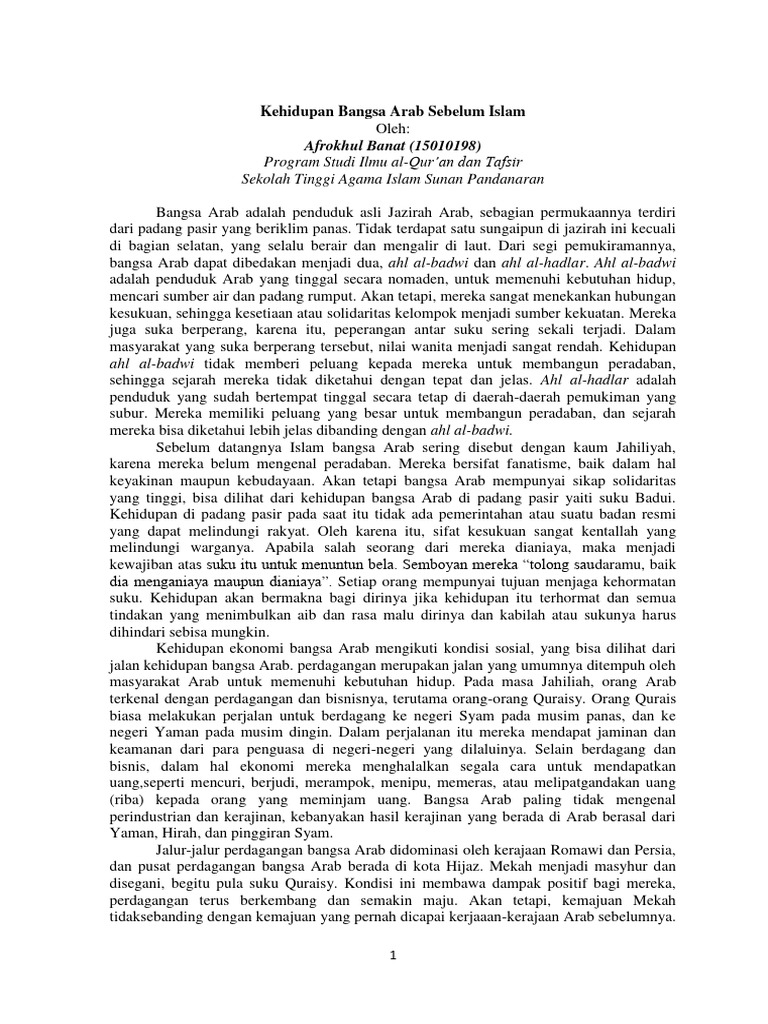 Kehidupan Bangsa Arab Sebelum Islam
Oleh:
Afrokhul Banat (15010198)
Program Studi Ilmu al-Qur'an dan Tafsir
Sekolah Tinggi Agama Islam Sunan Pandanaran

Bangsa Arab adalah penduduk asli Jazirah Arab, sebagian permukaannya terdiri dari padang pasir yang beriklim panas. Tidak terdapat satu sungaipun di jazirah ini kecuali di bagian selatan, yang selalu berair dan mengalir di laut. Dari segi pemukiramannya, bangsa Arab dapat dibedakan menjadi dua, ahl al-badwi dan ahl al-hadlar. Ahl al-badwi adalah penduduk Arab yang tinggal secara nomaden, untuk memenuhi kebutuhan hidup, mencari sumber air dan padang rumput. Akan tetapi, mereka sangat menekankan hubungan kesukuan, sehingga kesetiaan atau solidaritas kelompok menjadi sumber kekuatan. Mereka juga suka berperang, karena itu, peperangan antar suku sering sekali terjadi. Dalam masyarakat yang suka berperang tersebut, nilai wanita menjadi sangat rendah. Kehidupan ahl al-badwi tidak memberi peluang kepada mereka untuk membangun peradaban, sehingga sejarah mereka tidak diketahui dengan tepat dan jelas. Ahl al-hadlar adalah penduduk yang sudah bertempat tinggal secara tetap di daerah-daerah pemukiman yang subur. Mereka memiliki peluang yang besar untuk membangun peradaban, dan sejarah mereka bisa diketahui lebih jelas dibanding dengan ahl al-badwi.

Sebelum datangnya Islam bangsa Arab sering disebut dengan kaum Jahiliyah, karena mereka belum mengenal peradaban. Mereka bersifat fanatisme, baik dalam hal keyakinan maupun kebudayaan. Akan tetapi bangsa Arab mempunyai sikap solidaritas yang tinggi, bisa dilihat dari kehidupan bangsa Arab di padang pasir yaiti suku Badui. Kehidupan di padang pasir pada saat itu tidak ada pemerintahan atau suatu badan resmi yang dapat melindungi rakyat. Oleh karena itu, sifat kesukuan sangat kentallah yang melindungi warganya. Apabila salah seorang dari mereka dianiaya, maka menjadi kewajiban atas suku itu untuk menuntun bela. Semboyan mereka "tolong saudaramu, baik dia menganiaya maupun dianiaya". Setiap orang mempunyai tujuan menjaga kehormatan suku. Kehidupan akan bermakna bagi dirinya jika kehidupan itu terhormat dan semua tindakan yang menimbulkan aib dan rasa malu dirinya dan kabilah atau sukunya harus dihindari sebisa mungkin.

Kehidupan ekonomi bangsa Arab mengikuti kondisi sosial, yang bisa dilihat dari jalan kehidupan bangsa Arab. perdagangan merupakan jalan yang umumnya ditempuh oleh masyarakat Arab untuk memenuhi kebutuhan hidup. Pada masa Jahiliah, orang Arab terkenal dengan perdagangan dan bisnisnya, terutama orang-orang Quraisy. Orang Qurais biasa melakukan perjalan untuk berdagang ke negeri Syam pada musim panas, dan ke negeri Yaman pada musim dingin. Dalam perjalanan itu mereka mendapat jaminan dan keamanan dari para penguasa di negeri-negeri yang dilaluinya. Selain berdagang dan bisnis, dalam hal ekonomi mereka menghalalkan segala cara untuk mendapatkan uang,seperti mencuri, berjudi, merampok, menipu, memeras, atau melipatgandakan uang (riba) kepada orang yang meminjam uang. Bangsa Arab paling tidak mengenal perindustrian dan kerajinan, kebanyakan hasil kerajinan yang berada di Arab berasal dari Yaman, Hirah, dan pinggiran Syam.

Jalur-jalur perdagangan bangsa Arab didominasi oleh kerajaan Romawi dan Persia, dan pusat perdagangan bangsa Arab berada di kota Hijaz. Mekah menjadi masyhur dan disegani, begitu pula suku Quraisy. Kondisi ini membawa dampak positif bagi mereka, perdagangan terus berkembang dan semakin maju. Akan tetapi, kemajuan Mekah tidaksebanding dengan kemajuan yang pernah dicapai kerjaaan-kerajaan Arab sebelumnya.

1